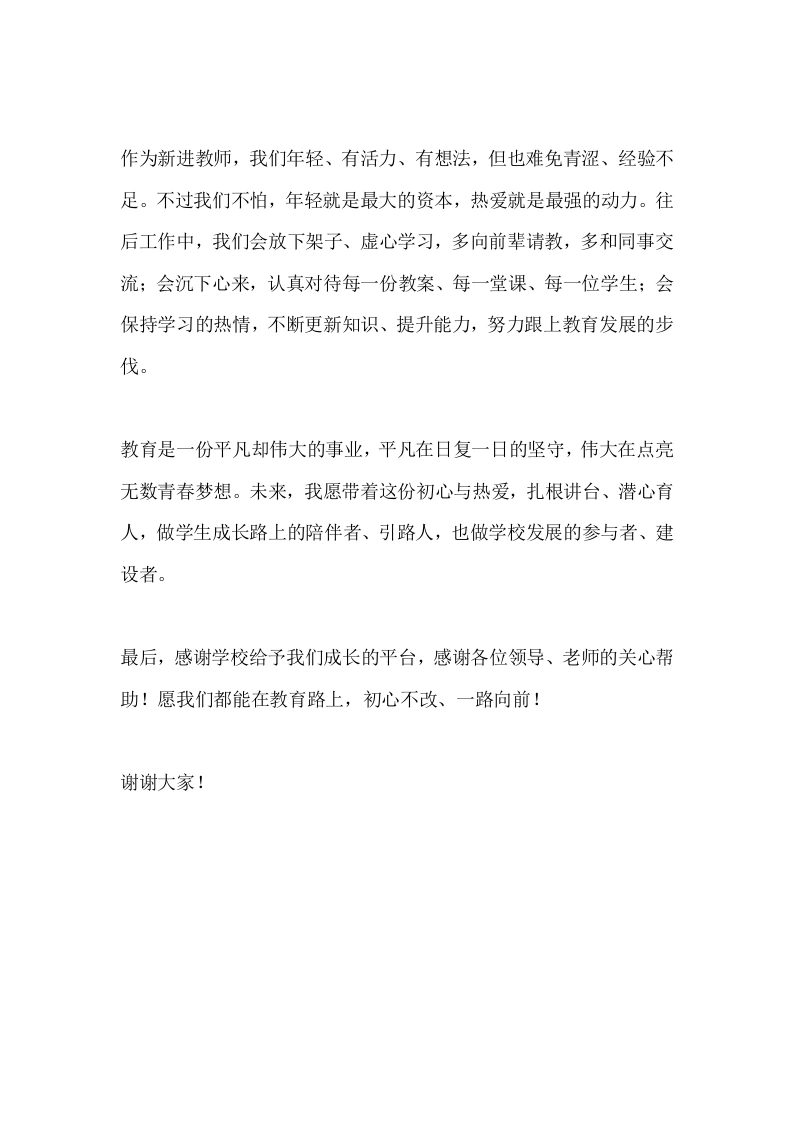 作为新进教师，我们年轻、有活力、有想法，但也难免青涩、经验不足。不过我们不怕，年轻就是最大的资本，热爱就是最强的动力。往后工作中，我们会放下架子、虚心学习，多向前辈请教，多和同事交流；会沉下心来，认真对待每一份教案、每一堂课、每一位学生；会保持学习的热情，不断更新知识、提升能力，努力跟上教育发展的步伐。

教育是一份平凡却伟大的事业，平凡在日复一日的坚守，伟大在点亮无数青春梦想。未来，我愿带着这份初心与热爱，扎根讲台、潜心育人，做学生成长路上的陪伴者、引路人，也做学校发展的参与者、建设者。

最后，感谢学校给予我们成长的平台，感谢各位领导、老师的关心帮助！愿我们都能在教育路上，初心不改、一路向前！

谢谢大家！